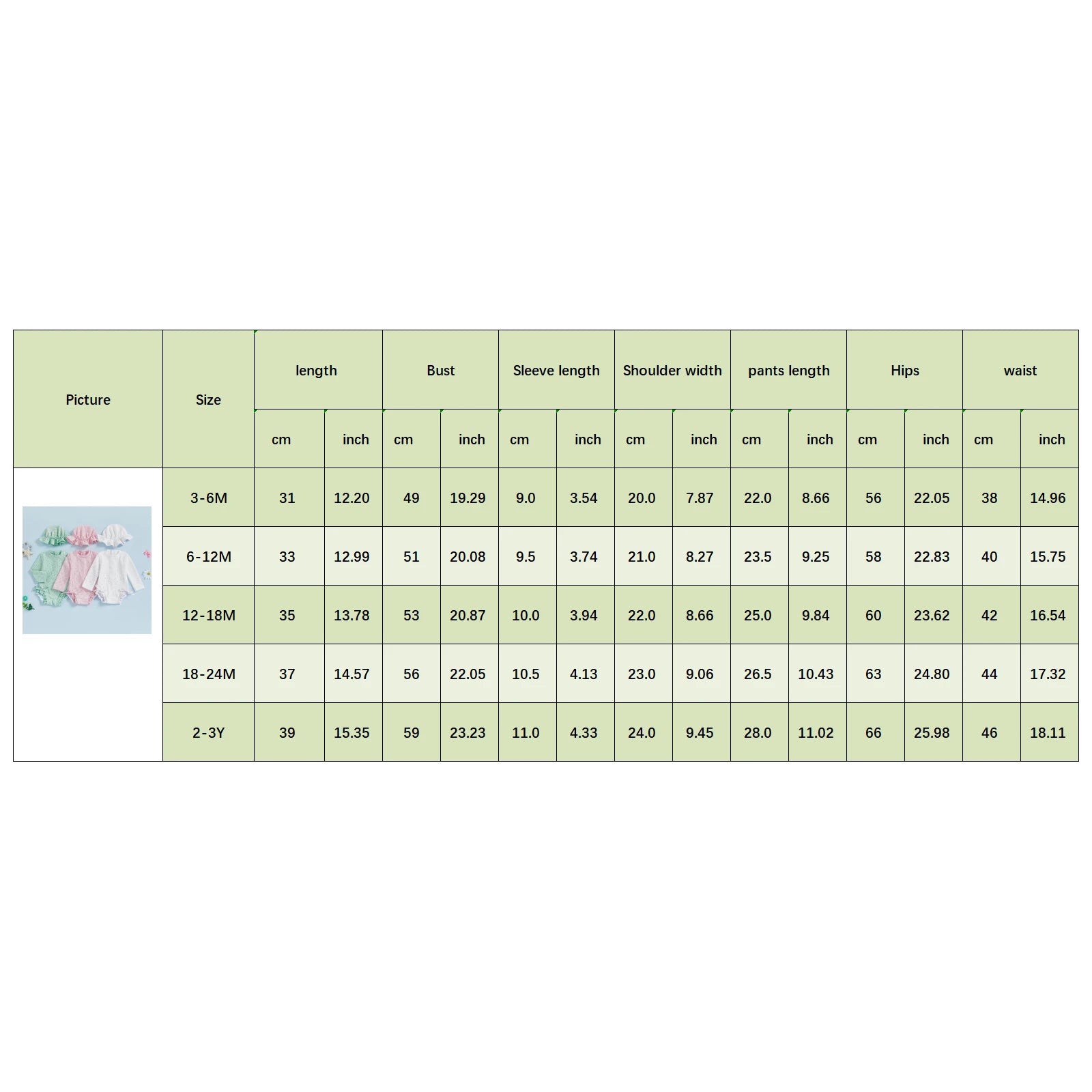 | Picture | Size | length | | Bust | | Sleeve length | | Shoulder width | | pants length | | Hips | | waist | |
|---|---|---|---|---|---|---|---|---|---|---|---|---|---|---|---|
| | | cm | inch | cm | inch | cm | inch | cm | inch | cm | inch | cm | inch | cm | inch |
| | 3-6M | 31 | 12.20 | 49 | 19.29 | 9.0 | 3.54 | 20.0 | 7.87 | 22.0 | 8.66 | 56 | 22.05 | 38 | 14.96 |
| | 6-12M | 33 | 12.99 | 51 | 20.08 | 9.5 | 3.74 | 21.0 | 8.27 | 23.5 | 9.25 | 58 | 22.83 | 40 | 15.75 |
| | 12-18M | 35 | 13.78 | 53 | 20.87 | 10.0 | 3.94 | 22.0 | 8.66 | 25.0 | 9.84 | 60 | 23.62 | 42 | 16.54 |
| | 18-24M | 37 | 14.57 | 56 | 22.05 | 10.5 | 4.13 | 23.0 | 9.06 | 26.5 | 10.43 | 63 | 24.80 | 44 | 17.32 |
| | 2-3Y | 39 | 15.35 | 59 | 23.23 | 11.0 | 4.33 | 24.0 | 9.45 | 28.0 | 11.02 | 66 | 25.98 | 46 | 18.11 |